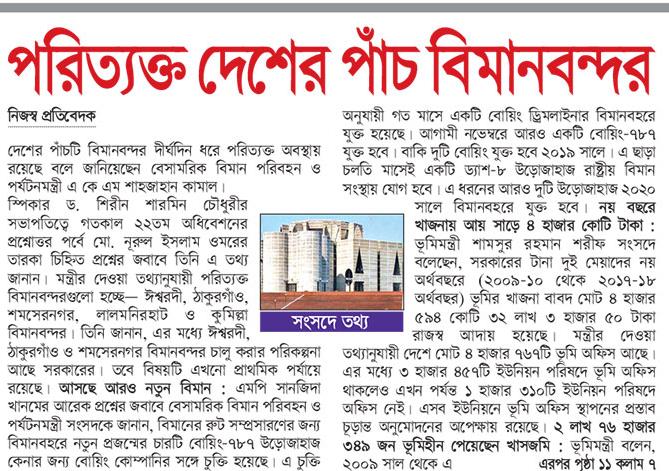 পরিত্যক্ত দেশের পাঁচ বিমানবন্দর

নিজস্ব প্রতিবেদক

দেশের পাঁচটি বিমানবন্দর দীর্ঘদিন ধরে পরিত্যক্ত অবস্থায় রয়েছে বলে জানিয়েছেন বেসামরিক বিমান পরিবহন ও পর্যটনমন্ত্রী এ কে এম শাহজাহান কামাল।

স্পিকার ড. শিরীন শারমিন চৌধুরীর সভাপতিত্বে গতকাল ২২তম অধিবেশনের প্রশ্নোত্তর পর্বে মো. নূরুল ইসলাম ওমরের তারকা চিহ্নিত প্রশ্নের জবাবে তিনি এ তথ্য জানান। মন্ত্রীর দেওয়া তথ্যানুযায়ী পরিত্যক্ত বিমানবন্দরগুলো হচ্ছে— ঈশ্বরদী, ঠাকুরগাঁও, শমসেরনগর, লালমনিরহাট ও কুমিল্লা বিমানবন্দর। তিনি জানান, এর মধ্যে ঈশ্বরদী, ঠাকুরগাঁও ও শমসেরনগর বিমানবন্দর চালু করার পরিকল্পনা আছে সরকারের। তবে বিষয়টি এখনো প্রাথমিক পর্যায়ে রয়েছে। আসছে আরও নতুন বিমান : এমপি সানজিদা খানমের আরেক প্রশ্নের জবাবে বেসামরিক বিমান পরিবহন ও পর্যটনমন্ত্রী সংসদকে জানান, বিমানের রুট সম্প্রসারণের জন্য বিমানবহরে নতুন প্রজন্মের চারটি বোয়িং-৭৮৭ উড়োজাহাজ কেনার জন্য বোয়িং কোম্পানির সঙ্গে চুক্তি হয়েছে। এ চুক্তি অনুযায়ী গত মাসে একটি বোয়িং ড্রিমলাইনার বিমানবহরে যুক্ত হয়েছে। আগামী নভেম্বরে আরও একটি বোয়িং-৭৮৭ যুক্ত হবে। বাকি দুটি বোয়িং যুক্ত হবে ২০১৯ সালে। এ ছাড়া চলতি মাসেই একটি ড্যাশ-৮ উড়োজাহাজ রাষ্ট্রীয় বিমান সংস্থায় যোগ হবে। এ ধরনের আরও দুটি উড়োজাহাজ ২০২০ সালে বিমানবহরে যুক্ত হবে। নয় বছরে খাজনায় আয় সাড়ে ৪ হাজার কোটি টাকা : ভূমিমন্ত্রী শামসুর রহমান শরীফ সংসদে বলেছেন, সরকারের টানা দুই মেয়াদের নয় অর্থবছরে (২০০৯-১০ থেকে ২০১৭-১৮ অর্থবছর) ভূমির খাজনা বাবদ মোট ৪ হাজার ৫৯৪ কোটি ৩২ লাখ ৩ হাজার ৫০ টাকা রাজস্ব আদায় হয়েছে। মন্ত্রীর দেওয়া তথ্যানুযায়ী দেশে মোট ৪ হাজার ৭৬৭টি ভূমি অফিস আছে। এর মধ্যে ৩ হাজার ৪৫৭টি ইউনিয়ন পরিষদে ভূমি অফিস থাকলেও এখন পর্যন্ত ১ হাজার ৩১০টি ইউনিয়ন পরিষদে অফিস নেই। এসব ইউনিয়নে ভূমি অফিস স্থাপনের প্রস্তাব চূড়ান্ত অনুমোদনের অপেক্ষায় রয়েছে। ২ লাখ ৭৬ হাজার ৩৪৯ জন ভূমিহীন পেয়েছেন খাসজমি : ভূমিমন্ত্রী বলেন, ২০০৯ সাল থেকে এ

এরপর পৃষ্ঠা ১১ কলাম ৭

সংসদে তথ্য